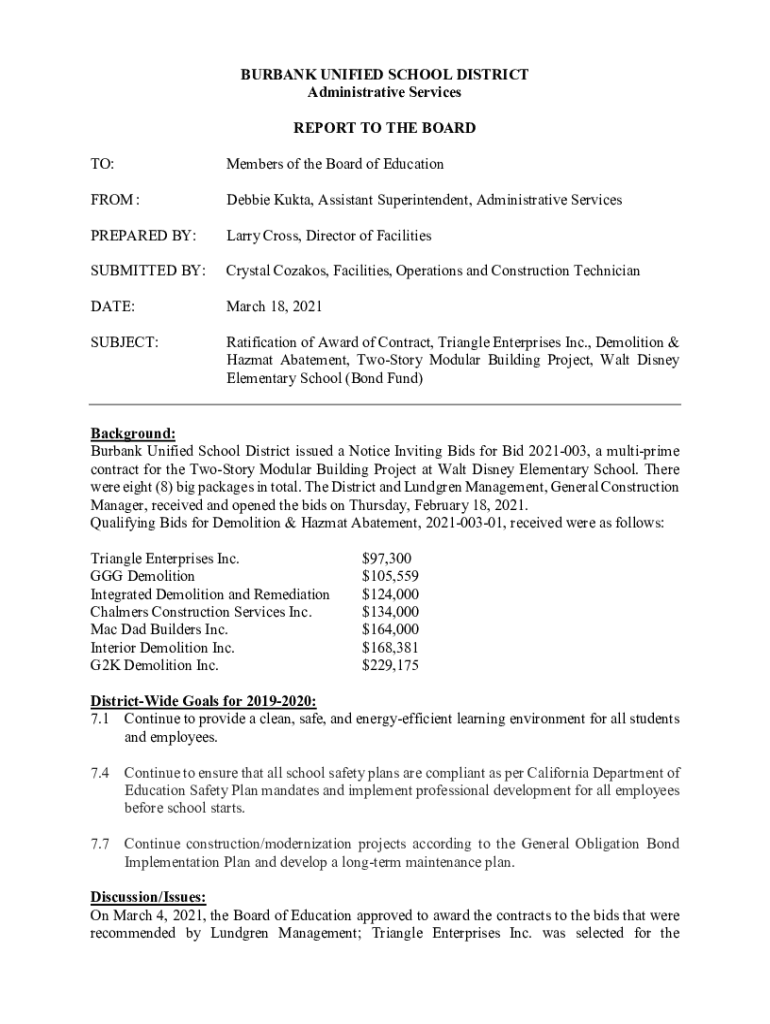 BURBANK UNIFIED SCHOOL DISTRICT
Administrative Services

REPORT TO THE BOARD

TO: Members of the Board of Education

FROM: Debbie Kukta, Assistant Superintendent, Administrative Services

PREPARED BY: Larry Cross, Director of Facilities

SUBMITTED BY: Crystal Cozakos, Facilities, Operations and Construction Technician

DATE: March 18, 2021

SUBJECT: Ratification of Award of Contract, Triangle Enterprises Inc., Demolition & Hazmat Abatement, Two-Story Modular Building Project, Walt Disney Elementary School (Bond Fund)

Background:
Burbank Unified School District issued a Notice Inviting Bids for Bid 2021-003, a multi-prime contract for the Two-Story Modular Building Project at Walt Disney Elementary School. There were eight (8) big packages in total. The District and Lundgren Management, General Construction Manager, received and opened the bids on Thursday, February 18, 2021.
Qualifying Bids for Demolition & Hazmat Abatement, 2021-003-01, received were as follows:

| | |
|---|---|
| Triangle Enterprises Inc. | $97,300 |
| GGG Demolition | $105,559 |
| Integrated Demolition and Remediation | $124,000 |
| Chalmers Construction Services Inc. | $134,000 |
| Mac Dad Builders Inc. | $164,000 |
| Interior Demolition Inc. | $168,381 |
| G2K Demolition Inc. | $229,175 |

District-Wide Goals for 2019-2020:
7.1 Continue to provide a clean, safe, and energy-efficient learning environment for all students and employees.

7.4 Continue to ensure that all school safety plans are compliant as per California Department of Education Safety Plan mandates and implement professional development for all employees before school starts.

7.7 Continue construction/modernization projects according to the General Obligation Bond Implementation Plan and develop a long-term maintenance plan.

Discussion/Issues:
On March 4, 2021, the Board of Education approved to award the contracts to the bids that were recommended by Lundgren Management; Triangle Enterprises Inc. was selected for the